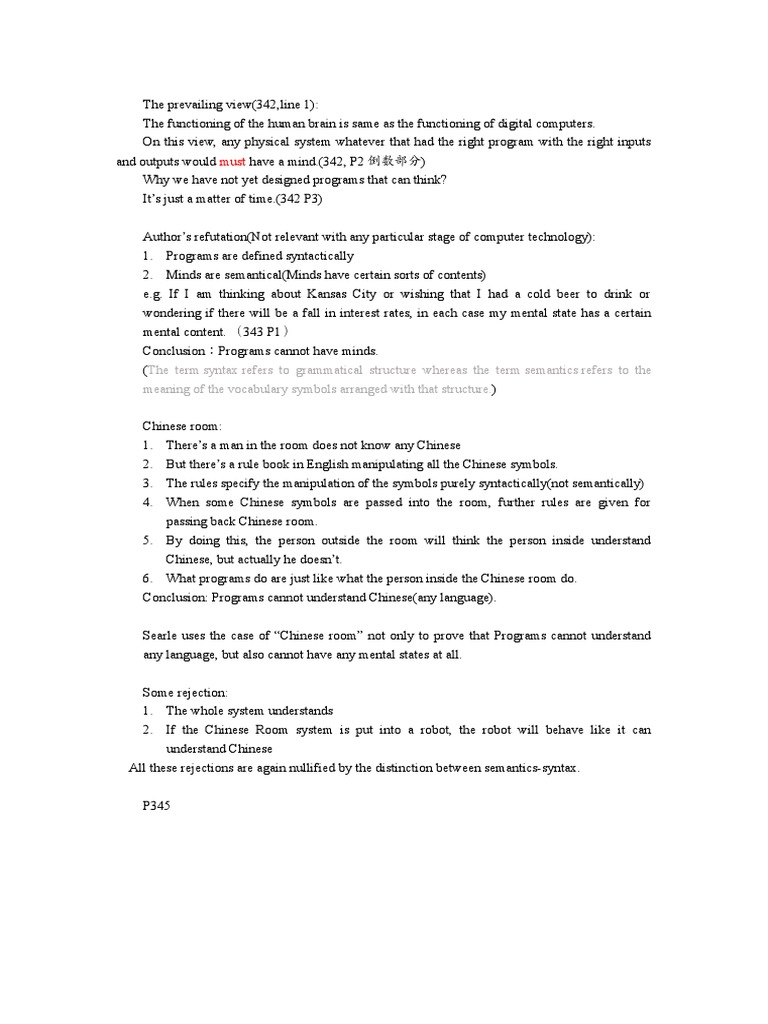 The prevailing view(342,line 1):

The functioning of the human brain is same as the functioning of digital computers.

On this view, any physical system whatever that had the right program with the right inputs and outputs would must have a mind.(342, P2 倒数部分)

Why we have not yet designed programs that can think?

It's just a matter of time.(342 P3)

Author's refutation(Not relevant with any particular stage of computer technology):

1. Programs are defined syntactically
2. Minds are semantical(Minds have certain sorts of contents)

e.g. If I am thinking about Kansas City or wishing that I had a cold beer to drink or wondering if there will be a fall in interest rates, in each case my mental state has a certain mental content. （343 P1）

Conclusion：Programs cannot have minds.

(The term syntax refers to grammatical structure whereas the term semantics refers to the meaning of the vocabulary symbols arranged with that structure.)

Chinese room:

1. There's a man in the room does not know any Chinese
2. But there's a rule book in English manipulating all the Chinese symbols.
3. The rules specify the manipulation of the symbols purely syntactically(not semantically)
4. When some Chinese symbols are passed into the room, further rules are given for passing back Chinese room.
5. By doing this, the person outside the room will think the person inside understand Chinese, but actually he doesn't.
6. What programs do are just like what the person inside the Chinese room do.

Conclusion: Programs cannot understand Chinese(any language).

Searle uses the case of "Chinese room" not only to prove that Programs cannot understand any language, but also cannot have any mental states at all.

Some rejection:

1. The whole system understands
2. If the Chinese Room system is put into a robot, the robot will behave like it can understand Chinese

All these rejections are again nullified by the distinction between semantics-syntax.

P345